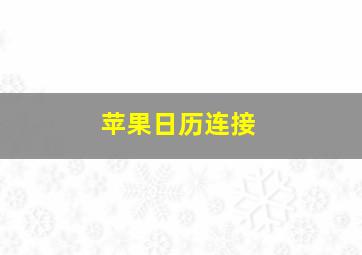 苹果日历连接